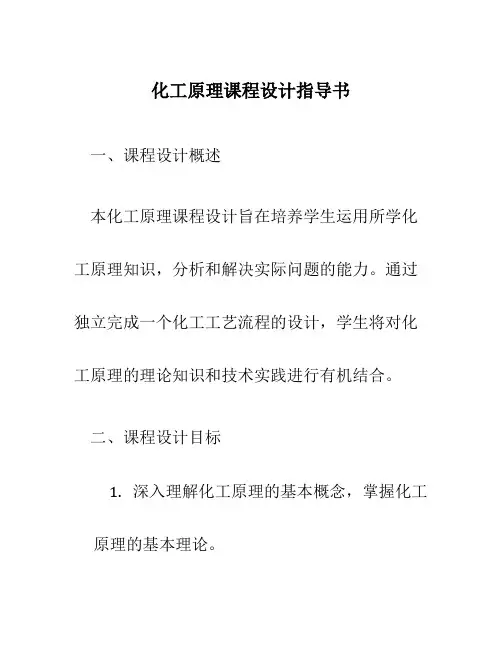 化工原理课程设计指导书

一、课程设计概述

本化工原理课程设计旨在培养学生运用所学化工原理知识，分析和解决实际问题的能力。通过独立完成一个化工工艺流程的设计，学生将对化工原理的理论知识和技术实践进行有机结合。

二、课程设计目标

1. 深入理解化工原理的基本概念，掌握化工原理的基本理论。